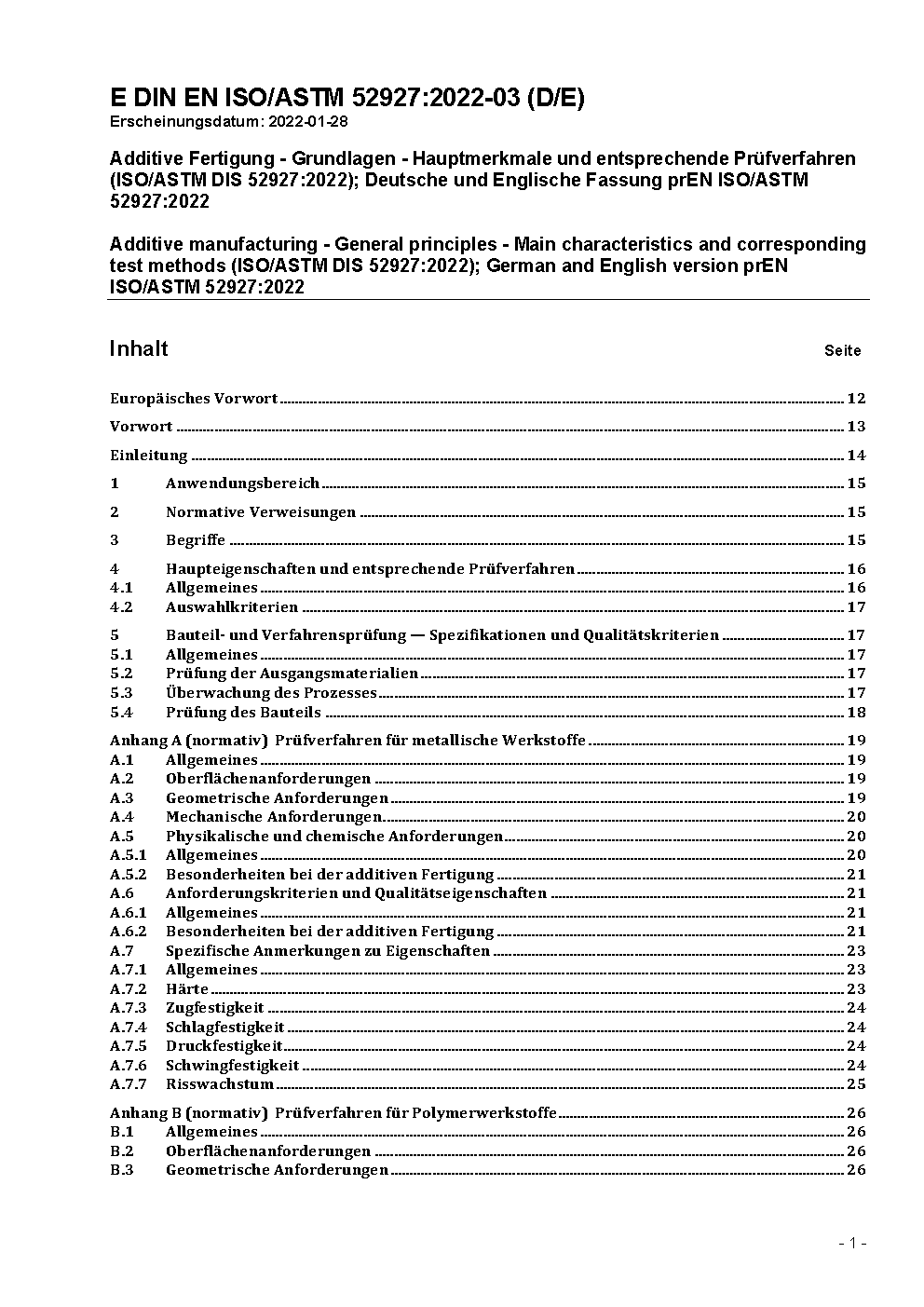 E DIN EN ISO/ASTM 52927:2022-03 (D/E)
Erscheinungsdatum: 2022-01-28

Additive Fertigung - Grundlagen - Hauptmerkmale und entsprechende Prüfverfahren (ISO/ASTM DIS 52927:2022); Deutsche und Englische Fassung prEN ISO/ASTM 52927:2022

Additive manufacturing - General principles - Main characteristics and corresponding test methods (ISO/ASTM DIS 52927:2022); German and English version prEN ISO/ASTM 52927:2022

Inhalt Seite

Europäisches Vorwort 12
Vorwort 13
Einleitung 14
1 Anwendungsbereich 15
2 Normative Verweisungen 15
3 Begriffe 15
4 Haupteigenschaften und entsprechende Prüfverfahren 16
4.1 Allgemeines 16
4.2 Auswahlkriterien 17
5 Bauteil- und Verfahrensprüfung — Spezifikationen und Qualitätskriterien 17
5.1 Allgemeines 17
5.2 Prüfung der Ausgangsmaterialien 17
5.3 Überwachung des Prozesses 17
5.4 Prüfung des Bauteils 18
Anhang A (normativ) Prüfverfahren für metallische Werkstoffe 19
A.1 Allgemeines 19
A.2 Oberflächenanforderungen 19
A.3 Geometrische Anforderungen 19
A.4 Mechanische Anforderungen 20
A.5 Physikalische und chemische Anforderungen 20
A.5.1 Allgemeines 20
A.5.2 Besonderheiten bei der additiven Fertigung 21
A.6 Anforderungskriterien und Qualitätseigenschaften 21
A.6.1 Allgemeines 21
A.6.2 Besonderheiten bei der additiven Fertigung 21
A.7 Spezifische Anmerkungen zu Eigenschaften 23
A.7.1 Allgemeines 23
A.7.2 Härte 23
A.7.3 Zugfestigkeit 24
A.7.4 Schlagfestigkeit 24
A.7.5 Druckfestigkeit 24
A.7.6 Schwingfestigkeit 24
A.7.7 Risswachstum 25
Anhang B (normativ) Prüfverfahren für Polymerwerkstoffe 26
B.1 Allgemeines 26
B.2 Oberflächenanforderungen 26
B.3 Geometrische Anforderungen 26

- 1 -